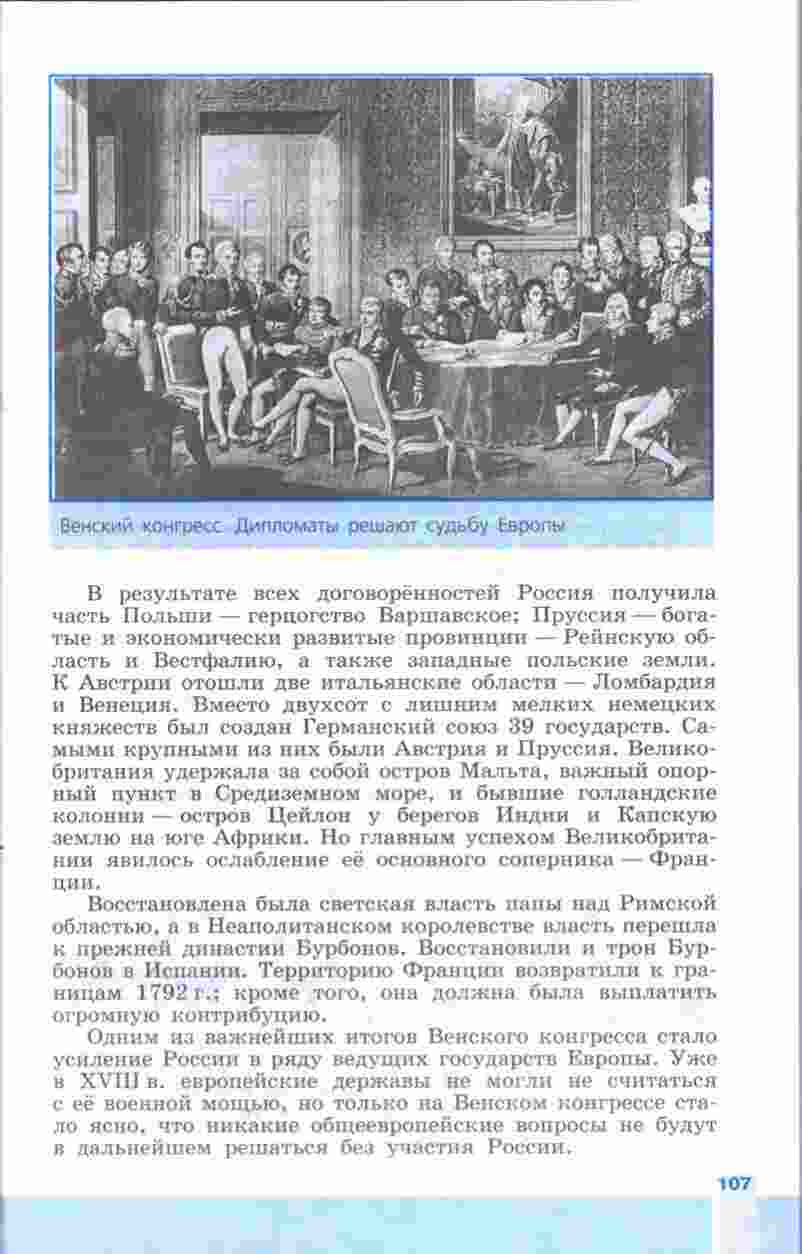 Венский конгресс. Дипломаты решают судьбу Европы

В результате всех договорённостей Россия получила часть Польши — герцогство Варшавское; Пруссия — богатые и экономически развитые провинции — Рейнскую область и Вестфалию, а также западные польские земли. К Австрии отошли две итальянские области — Ломбардия и Венеция. Вместо двухсот с лишним мелких немецких княжеств был создан Германский союз 39 государств. Самыми крупными из них были Австрия и Пруссия. Великобритания удержала за собой остров Мальта, важный опорный пункт в Средиземном море, и бывшие голландские колонии — остров Цейлон у берегов Индии и Капскую землю на юге Африки. Но главным успехом Великобритании явилось ослабление её основного соперника — Франции.

Восстановлена была светская власть папы над Римской областью, а в Неаполитанском королевстве власть перешла к прежней династии Бурбонов. Восстановили и трон Бурбонов в Испании. Территорию Франции возвратили к границам 1792 г.; кроме того, она должна была выплатить огромную контрибуцию.

Одним из важнейших итогов Венского конгресса стало усиление России в ряду ведущих государств Европы. Уже в XVIII в. европейские державы не могли не считаться с её военной мощью, но только на Венском конгрессе стало ясно, что никакие общеевропейские вопросы не будут в дальнейшем решаться без участия России.

107